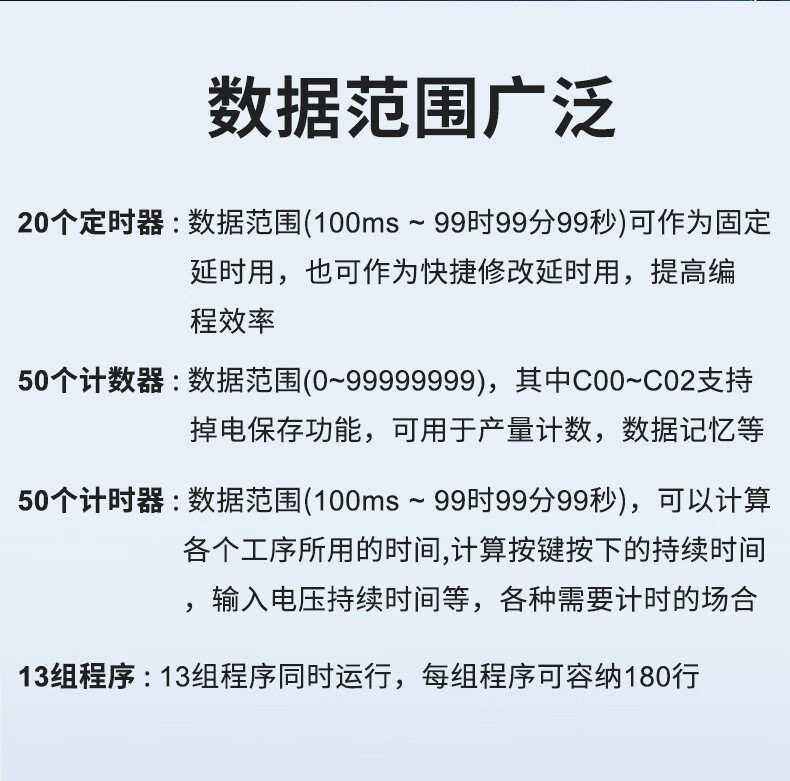 数据范围广泛

20个定时器：数据范围(100ms ~ 99时99分99秒)可作为固定延时用，也可作为快捷修改延时用，提高编程效率

50个计数器：数据范围(0~99999999)，其中C00~C02支持掉电保存功能，可用于产量计数，数据记忆等

50个计时器：数据范围(100ms ~ 99时99分99秒)，可以计算各个工序所用的时间,计算按键按下的持续时间，输入电压持续时间等，各种需要计时的场合

13组程序：13组程序同时运行，每组程序可容纳180行